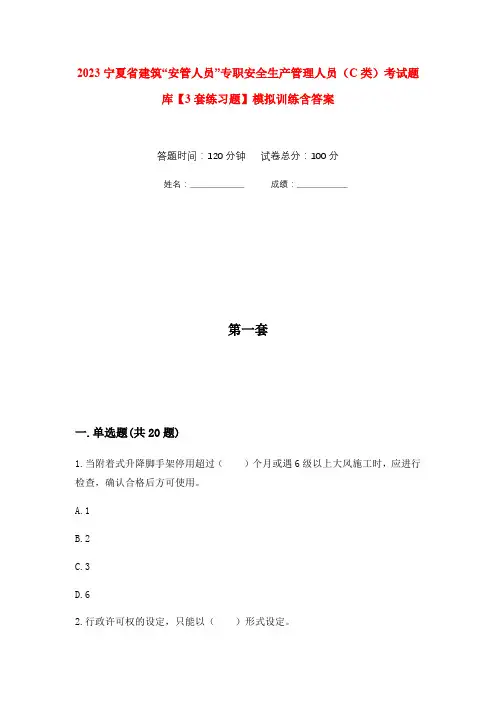 2023 宁夏省建筑“安管人员”专职安全生产管理人员（C 类）考试题库【3 套练习题】模拟训练含答案

答题时间：120 分钟　　试卷总分：100 分

姓名：____________　　　成绩：____________

第一套

一. 单选题(共 20 题)

1. 当附着式升降脚手架停用超过（　　）个月或遇 6 级以上大风施工时，应进行检查，确认合格后方可使用。

A. 1

B. 2

C. 3

D. 6

2. 行政许可权的设定，只能以（　　）形式设定。